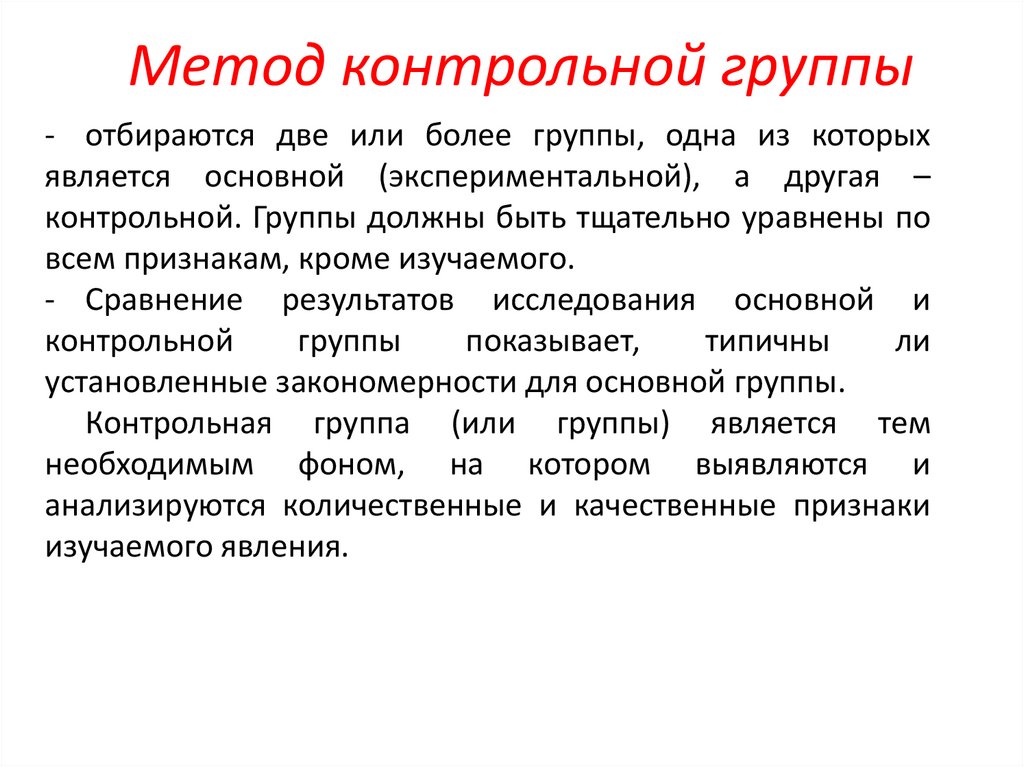 Метод контрольной группы

- отбираются две или более группы, одна из которых является основной (экспериментальной), а другая – контрольной. Группы должны быть тщательно уравнены по всем признакам, кроме изучаемого.

- Сравнение результатов исследования основной и контрольной группы показывает, типичны ли установленные закономерности для основной группы.

Контрольная группа (или группы) является тем необходимым фоном, на котором выявляются и анализируются количественные и качественные признаки изучаемого явления.